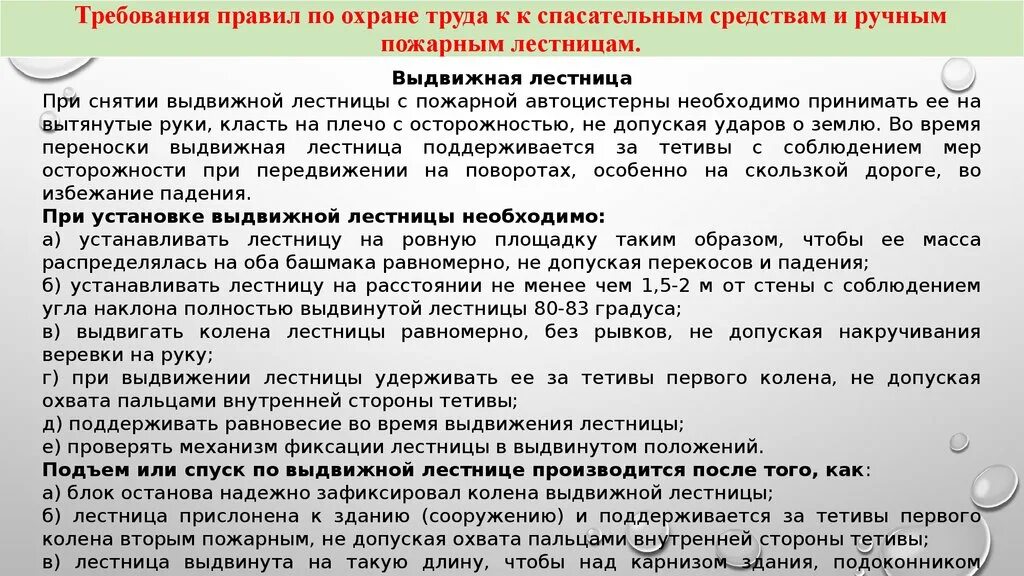 Требования правил по охране труда к к спасательным средствам и ручным пожарным лестницам.

Выдвижная лестница

При снятии выдвижной лестницы с пожарной автоцистерны необходимо принимать ее на вытянутые руки, класть на плечо с осторожностью, не допуская ударов о землю. Во время переноски выдвижная лестница поддерживается за тетивы с соблюдением мер осторожности при передвижении на поворотах, особенно на скользкой дороге, во избежание падения.

При установке выдвижной лестницы необходимо:

а) устанавливать лестницу на ровную площадку таким образом, чтобы ее масса распределялась на оба башмака равномерно, не допуская перекосов и падения;

б) устанавливать лестницу на расстоянии не менее чем 1,5-2 м от стены с соблюдением угла наклона полностью выдвинутой лестницы 80-83 градуса;

в) выдвигать колена лестницы равномерно, без рывков, не допуская накручивания веревки на руку;

г) при выдвижении лестницы удерживать ее за тетивы первого колена, не допуская охвата пальцами внутренней стороны тетивы;

д) поддерживать равновесие во время выдвижения лестницы;

е) проверять механизм фиксации лестницы в выдвинутом положений.

Подъем или спуск по выдвижной лестнице производится после того, как:

а) блок останова надежно зафиксировал колена выдвижной лестницы;

б) лестница прислонена к зданию (сооружению) и поддерживается за тетивы первого колена вторым пожарным, не допуская охвата пальцами внутренней стороны тетивы;

в) лестница выдвинута на такую длину, чтобы над карнизом здания, подоконником